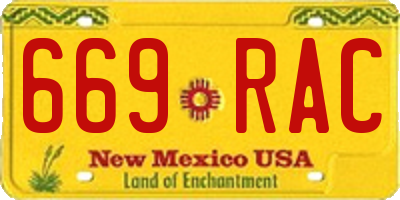 669 RAC

New Mexico USA
Land of Enchantment